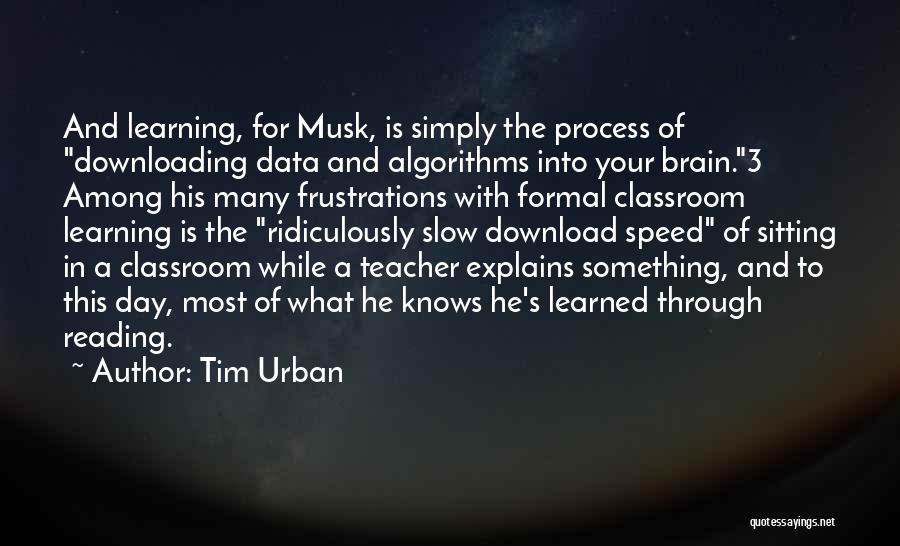 And learning, for Musk, is simply the process of "downloading data and algorithms into your brain."3 Among his many frustrations with formal classroom learning is the "ridiculously slow download speed" of sitting in a classroom while a teacher explains something, and to this day, most of what he knows he's learned through reading.

~ Author: Tim Urban

quotessayings.net